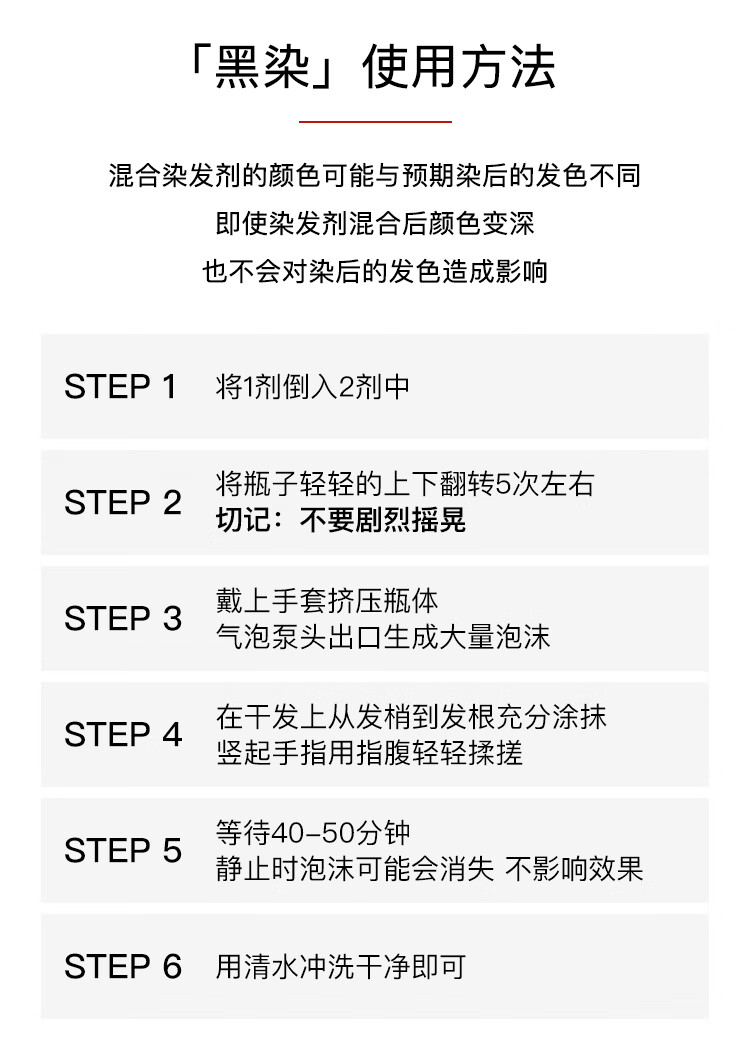 「黑染」使用方法

混合染发剂的颜色可能与预期染后的发色不同
即使染发剂混合后颜色变深
也不会对染后的发色造成影响

STEP 1 将1剂倒入2剂中

STEP 2 将瓶子轻轻的上下翻转5次左右
切记：不要剧烈摇晃

STEP 3 戴上手套挤压瓶体
气泡泵头出口生成大量泡沫

STEP 4 在干发上从发梢到发根充分涂抹
竖起手指用指腹轻轻揉搓

STEP 5 等待40-50分钟
静止时泡沫可能会消失 不影响效果

STEP 6 用清水冲洗干净即可